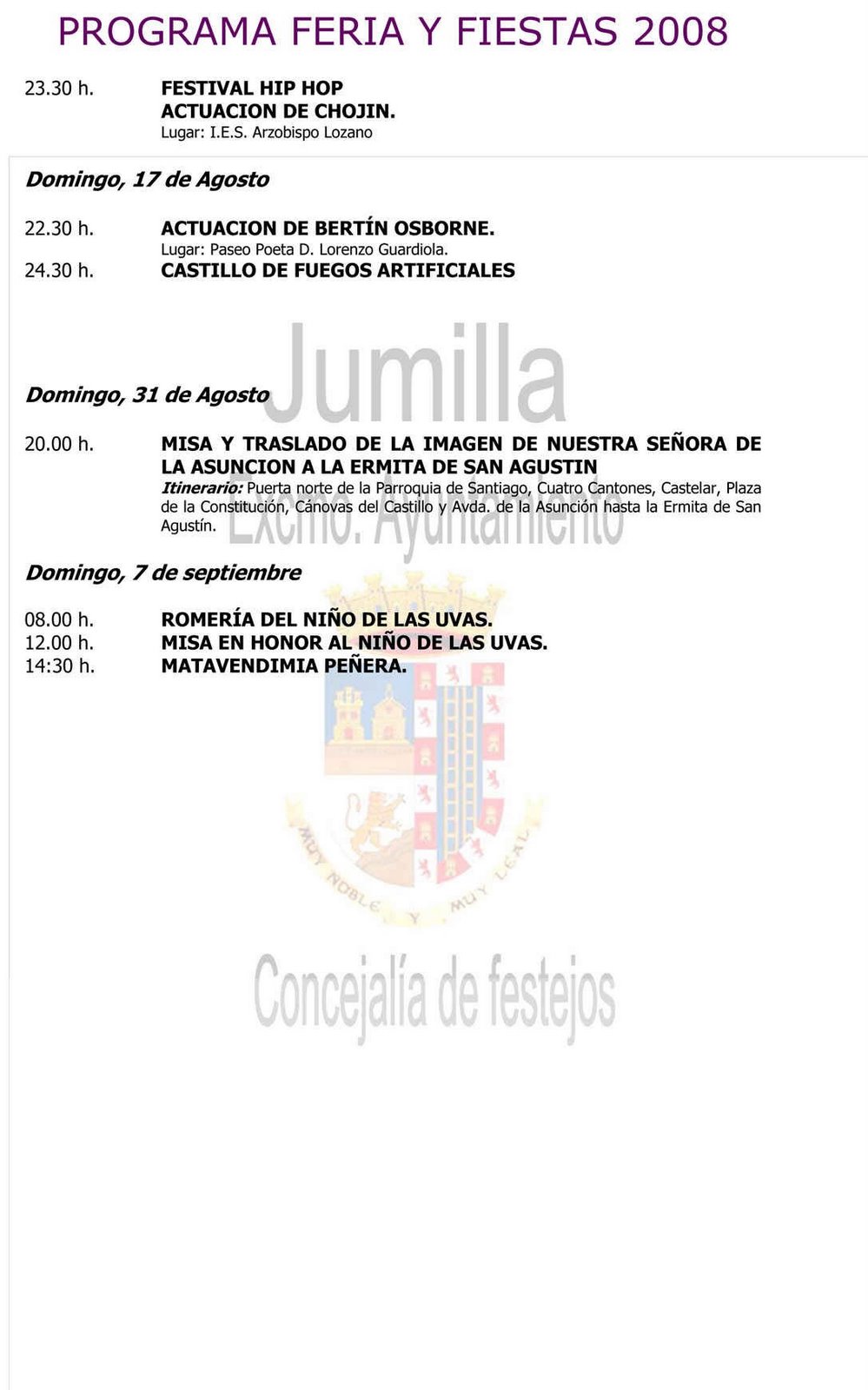 PROGRAMA FERIA Y FIESTAS 2008

23.30 h. FESTIVAL HIP HOP
ACTUACION DE CHOJIN.
Lugar: I.E.S. Arzobispo Lozano

Domingo, 17 de Agosto

22.30 h. ACTUACION DE BERTÍN OSBORNE.
Lugar: Paseo Poeta D. Lorenzo Guardiola.
24.30 h. CASTILLO DE FUEGOS ARTIFICIALES

Domingo, 31 de Agosto

20.00 h. MISA Y TRASLADO DE LA IMAGEN DE NUESTRA SEÑORA DE LA ASUNCION A LA ERMITA DE SAN AGUSTIN
Itinerario: Puerta norte de la Parroquia de Santiago, Cuatro Cantones, Castelar, Plaza de la Constitución, Cánovas del Castillo y Avda. de la Asunción hasta la Ermita de San Agustín.

Domingo, 7 de septiembre

08.00 h. ROMERÍA DEL NIÑO DE LAS UVAS.
12.00 h. MISA EN HONOR AL NIÑO DE LAS UVAS.
14:30 h. MATAVENDIMIA PEÑERA.

Jumilla
Excmo. Ayuntamiento
MUY NOBLE Y MUY LEAL
Concejalía de festejos